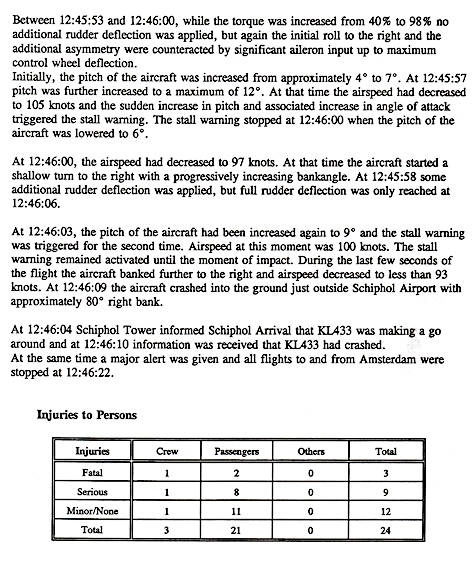 Between 12:45:53 and 12:46:00, while the torque was increased from 40% to 98% no additional rudder deflection was applied, but again the initial roll to the right and the additional asymmetry were counteracted by significant aileron input up to maximum control wheel deflection.
Initially, the pitch of the aircraft was increased from approximately 4° to 7°. At 12:45:57 pitch was further increased to a maximum of 12°. At that time the airspeed had decreased to 105 knots and the sudden increase in pitch and associated increase in angle of attack triggered the stall warning. The stall warning stopped at 12:46:00 when the pitch of the aircraft was lowered to 6°.

At 12:46:00, the airspeed had decreased to 97 knots. At that time the aircraft started a shallow turn to the right with a progressively increasing bankangle. At 12:45:58 some additional rudder deflection was applied, but full rudder deflection was only reached at 12:46:06.

At 12:46:03, the pitch of the aircraft had been increased again to 9° and the stall warning was triggered for the second time. Airspeed at this moment was 100 knots. The stall warning remained activated until the moment of impact. During the last few seconds of the flight the aircraft banked further to the right and airspeed decreased to less than 93 knots. At 12:46:09 the aircraft crashed into the ground just outside Schiphol Airport with approximately 80° right bank.

At 12:46:04 Schiphol Tower informed Schiphol Arrival that KL433 was making a go around and at 12:46:10 information was received that KL433 had crashed.
At the same time a major alert was given and all flights to and from Amsterdam were stopped at 12:46:22.

Injuries to Persons

| Injuries | Crew | Passengers | Others | Total |
|---|---|---|---|---|
| Fatal | 1 | 2 | 0 | 3 |
| Serious | 1 | 8 | 0 | 9 |
| Minor/None | 1 | 11 | 0 | 12 |
| Total | 3 | 21 | 0 | 24 |